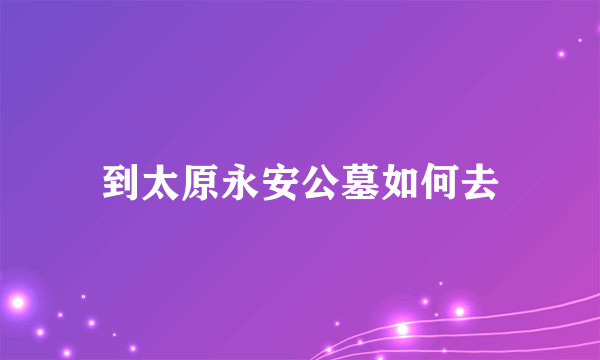 到太原永安公墓如何去